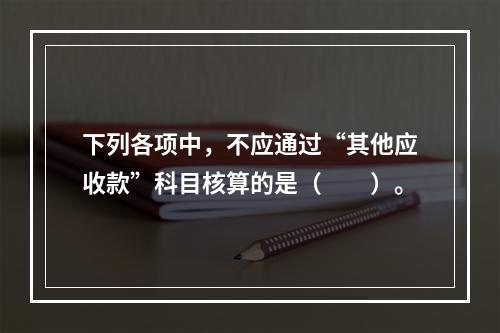 下列各项中，不应通过“其他应收款”科目核算的是（　　）。